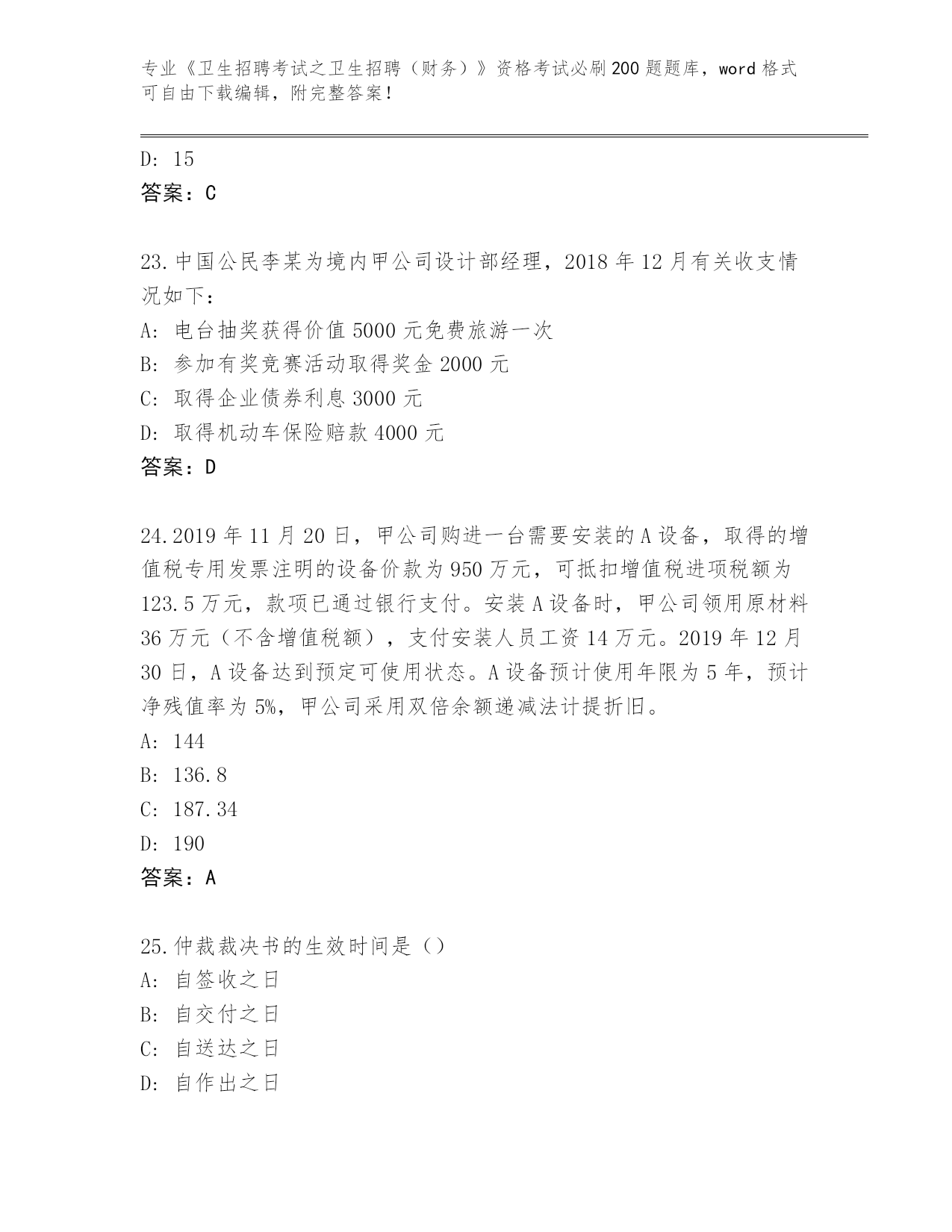 专业《卫生招聘考试之卫生招聘（财务）》资格考试必刷200题题库，word格式可自由下载编辑，附完整答案！

D: 15
答案：C

23.中国公民李某为境内甲公司设计部经理，2018年12月有关收支情况如下：
A: 电台抽奖获得价值5000元免费旅游一次
B: 参加有奖竞赛活动取得奖金2000元
C: 取得企业债券利息3000元
D: 取得机动车保险赔款4000元
答案：D

24.2019年11月20日，甲公司购进一台需要安装的A设备，取得的增值税专用发票注明的设备价款为950万元，可抵扣增值税进项税额为123.5万元，款项已通过银行支付。安装A设备时，甲公司领用原材料36万元（不含增值税额），支付安装人员工资14万元。2019年12月30日，A设备达到预定可使用状态。A设备预计使用年限为5年，预计净残值率为5%，甲公司采用双倍余额递减法计提折旧。
A: 144
B: 136.8
C: 187.34
D: 190
答案：A

25.仲裁裁决书的生效时间是（）
A: 自签收之日
B: 自交付之日
C: 自送达之日
D: 自作出之日